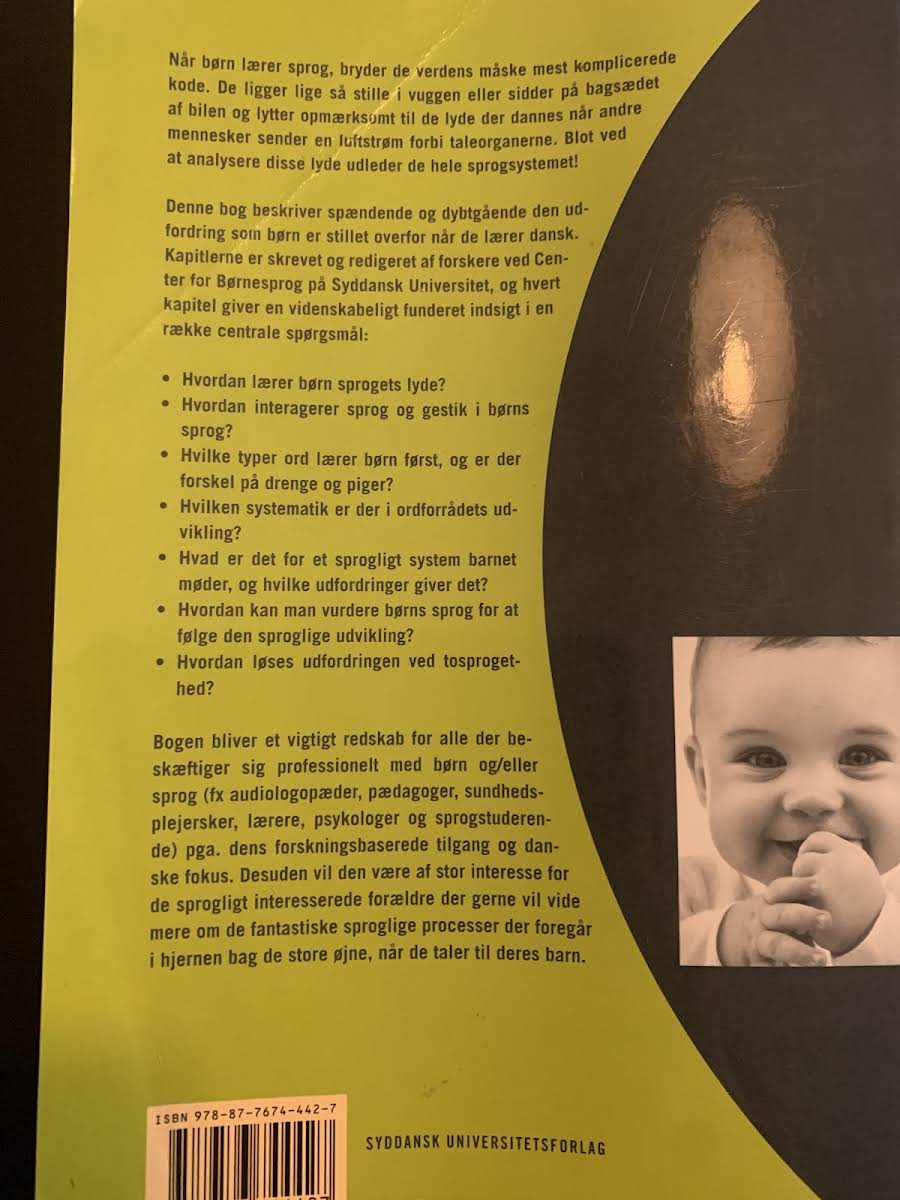 Når børn lærer sprog, bryder de verdens måske mest komplicerede kode. De ligger lige så stille i vuggen eller sidder på bagsædet af bilen og lytter opmærksomt til de lyde der dannes når andre mennesker sender en luftstrøm forbi taleorganerne. Blot ved at analysere disse lyde udleder de hele sprogsystemet!

Denne bog beskriver spændende og dybtgående den udfordring som børn er stillet overfor når de lærer dansk. Kapitlerne er skrevet og redigeret af forskere ved Center for Børnesprog på Syddansk Universitet, og hvert kapitel giver en videnskabeligt funderet indsigt i en række centrale spørgsmål:

• Hvordan lærer børn sprogets lyde?
• Hvordan interagerer sprog og gestik i børns sprog?
• Hvilke typer ord lærer børn først, og er der forskel på drenge og piger?
• Hvilken systematik er der i ordforrådets udvikling?
• Hvad er det for et sprogligt system barnet møder, og hvilke udfordringer giver det?
• Hvordan kan man vurdere børns sprog for at følge den sproglige udvikling?
• Hvordan løses udfordringen ved tosprogethed?

Bogen bliver et vigtigt redskab for alle der beskæftiger sig professionelt med børn og/eller sprog (fx audiologopæder, pædagoger, sundhedsplejersker, lærere, psykologer og sprogstuderende) pga. dens forskningsbaserede tilgang og danske fokus. Desuden vil den være af stor interesse for de sprogligt interesserede forældre der gerne vil vide mere om de fantastiske sproglige processer der foregår i hjernen bag de store øjne, når de taler til deres barn.

ISBN 978-87-7674-442-7

SYDDANSK UNIVERSITETSFORLAG